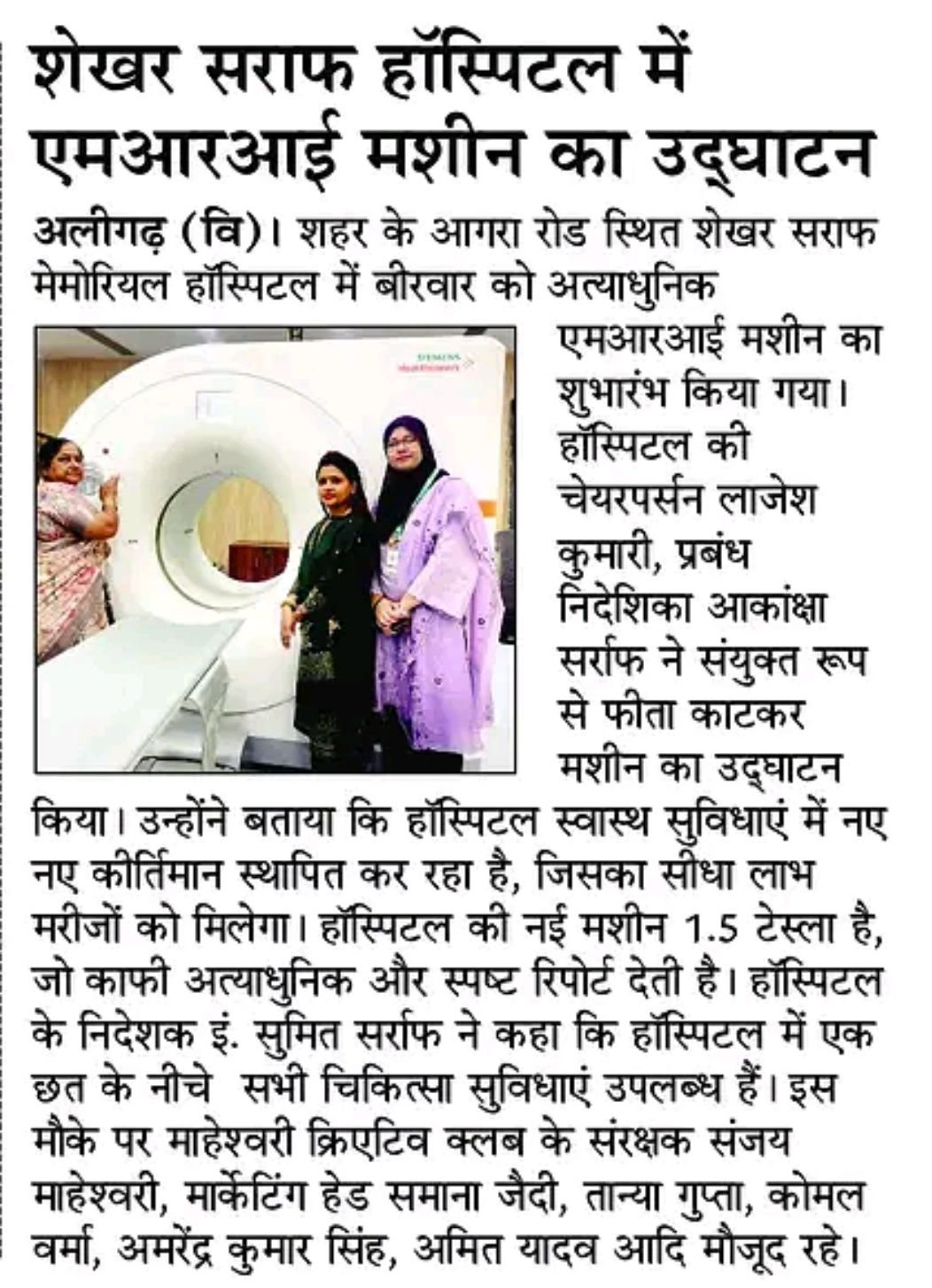 शेखर सराफ हॉस्पिटल में एमआरआई मशीन का उद्घाटन

अलीगढ़ (वि)। शहर के आगरा रोड स्थित शेखर सराफ मेमोरियल हॉस्पिटल में बीरवार को अत्याधुनिक एमआरआई मशीन का शुभारंभ किया गया। हॉस्पिटल की चेयरपर्सन लाजेश कुमारी, प्रबंध निदेशिका आकांक्षा सर्राफ ने संयुक्त रूप से फीता काटकर मशीन का उद्घाटन किया। उन्होंने बताया कि हॉस्पिटल स्वास्थ सुविधाएं में नए नए कीर्तिमान स्थापित कर रहा है, जिसका सीधा लाभ मरीजों को मिलेगा। हॉस्पिटल की नई मशीन 1.5 टेस्ला है, जो काफी अत्याधुनिक और स्पष्ट रिपोर्ट देती है। हॉस्पिटल के निदेशक इं. सुमित सर्राफ ने कहा कि हॉस्पिटल में एक छत के नीचे सभी चिकित्सा सुविधाएं उपलब्ध हैं। इस मौके पर माहेश्वरी क्रिएटिव क्लब के संरक्षक संजय माहेश्वरी, मार्केटिंग हेड समाना जैदी, तान्या गुप्ता, कोमल वर्मा, अमरेंद्र कुमार सिंह, अमित यादव आदि मौजूद रहे।

SIEMENS Healthineers